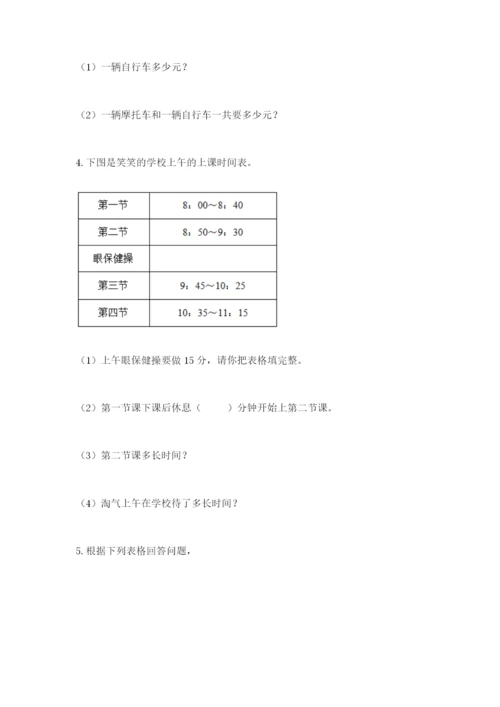 （1）一辆自行车多少元？

（2）一辆摩托车和一辆自行车一共要多少元？

4. 下图是笑笑的学校上午的上课时间表。

| 第一节 | 8：00～8：40 |
|---|---|
| 第二节 | 8：50～9：30 |
| 眼保健操 | |
| 第三节 | 9：45～10：25 |
| 第四节 | 10：35～11：15 |

（1）上午眼保健操要做 15 分，请你把表格填完整。

（2）第一节课下课后休息（　　）分钟开始上第二节课。

（3）第二节课多长时间？

（4）淘气上午在学校待了多长时间？

5. 根据下列表格回答问题，